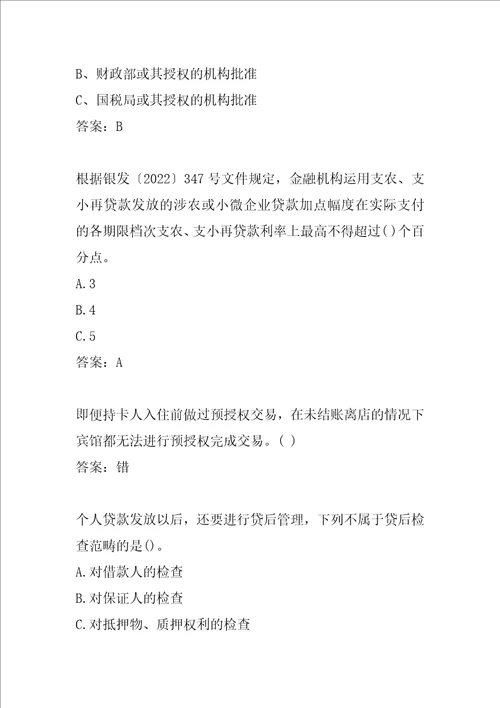 B、财政部或其授权的机构批准
C、国税局或其授权的机构批准
答案：B

根据银发〔2022〕347号文件规定，金融机构运用支农、支小再贷款发放的涉农或小微企业贷款加点幅度在实际支付的各期限档次支农、支小再贷款利率上最高不得超过()个百分点。
A.3
B.4
C.5
答案：A

即便持卡人入住前做过预授权交易，在未结账离店的情况下宾馆都无法进行预授权完成交易。( )
答案：错

个人贷款发放以后，还要进行贷后管理，下列不属于贷后检查范畴的是()。
A.对借款人的检查
B.对保证人的检查
C.对抵押物、质押权利的检查